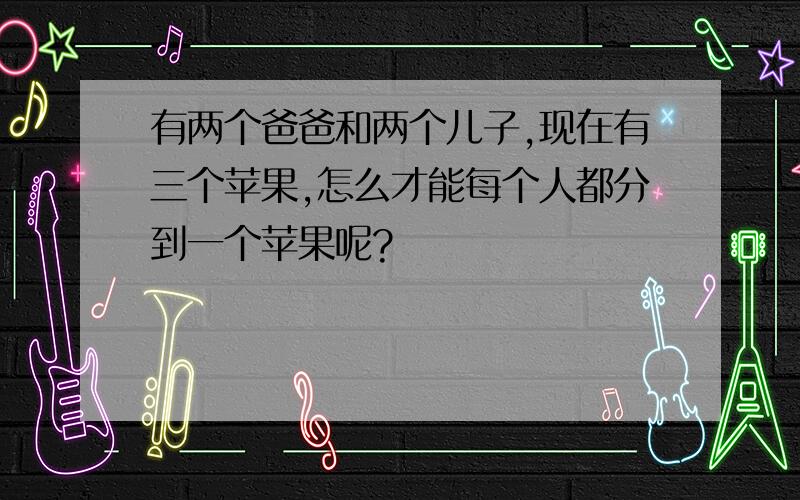 有两个爸爸和两个儿子,现在有三个苹果,怎么才能每个人都分到一个苹果呢?